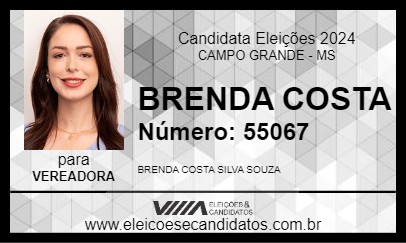 Candidata Eleições 2024
CAMPO GRANDE - MS

BRENDA COSTA
Número: 55067

para
VEREADORA

BRENDA COSTA SILVA SOUZA

ELEIÇÕES & CANDIDATOS

www.eleicoesecandidatos.com.br